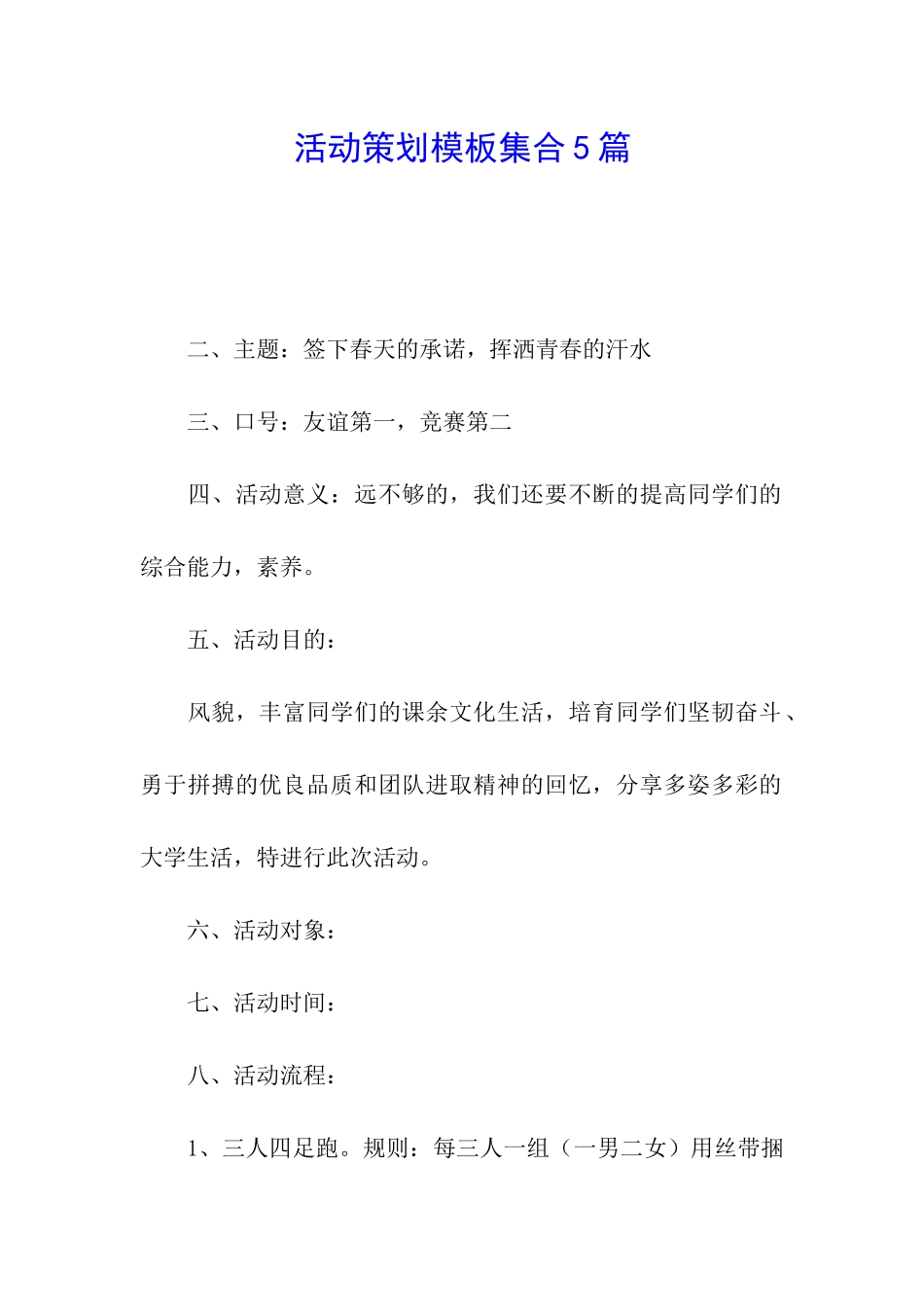 活动策划模板集合5篇

二、主题：签下春天的承诺，挥洒青春的汗水

三、口号：友谊第一，竞赛第二

四、活动意义：远不够的，我们还要不断的提高同学们的综合能力，素养。

五、活动目的：

风貌，丰富同学们的课余文化生活，培育同学们坚韧奋斗、勇于拼搏的优良品质和团队进取精神的回忆，分享多姿多彩的大学生活，特进行此次活动。

六、活动对象：

七、活动时间：

八、活动流程：

1、三人四足跑。规则：每三人一组（一男二女）用丝带捆